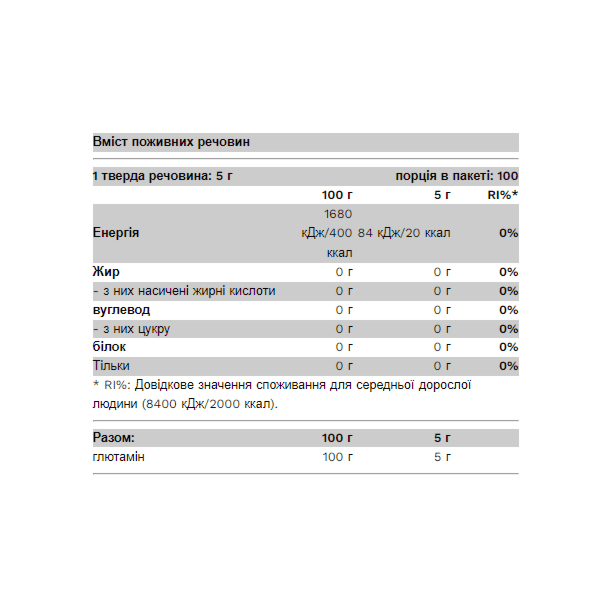 Вміст поживних речовин

1 тверда речовина: 5 г порція в пакеті: 100

|  | 100 г | 5 г | RI%* |
|---|---|---|---|
| Енергія | 1680 кДж/400 ккал | 84 кДж/20 ккал | 0% |
| Жир | 0 г | 0 г | 0% |
| - з них насичені жирні кислоти | 0 г | 0 г | 0% |
| вуглевод | 0 г | 0 г | 0% |
| - з них цукру | 0 г | 0 г | 0% |
| білок | 0 г | 0 г | 0% |
| Тільки | 0 г | 0 г | 0% |

* RI%: Довідкове значення споживання для середньої дорослої людини (8400 кДж/2000 ккал).

| Разом: | 100 г | 5 г |
|---|---|---|
| глютамін | 100 г | 5 г |